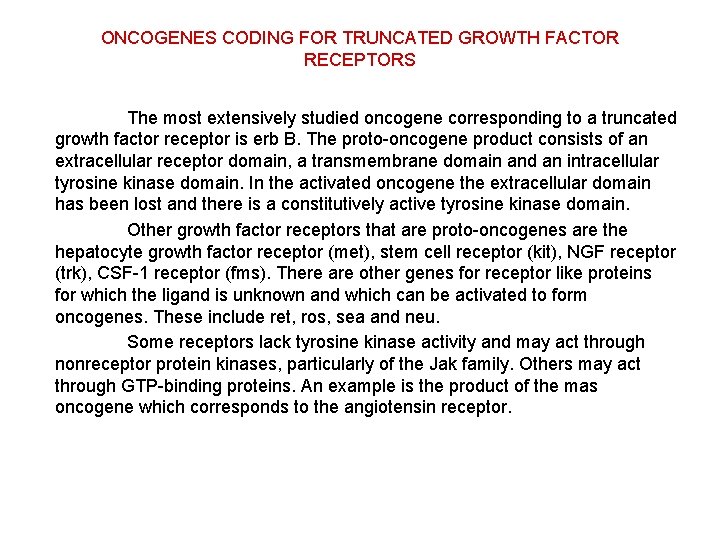 ONCOGENES CODING FOR TRUNCATED GROWTH FACTOR RECEPTORS

The most extensively studied oncogene corresponding to a truncated growth factor receptor is erb B. The proto-oncogene product consists of an extracellular receptor domain, a transmembrane domain and an intracellular tyrosine kinase domain. In the activated oncogene the extracellular domain has been lost and there is a constitutively active tyrosine kinase domain.

Other growth factor receptors that are proto-oncogenes are the hepatocyte growth factor receptor (met), stem cell receptor (kit), NGF receptor (trk), CSF-1 receptor (fms). There are other genes for receptor like proteins for which the ligand is unknown and which can be activated to form oncogenes. These include ret, ros, sea and neu.

Some receptors lack tyrosine kinase activity and may act through nonreceptor protein kinases, particularly of the Jak family. Others may act through GTP-binding proteins. An example is the product of the mas oncogene which corresponds to the angiotensin receptor.